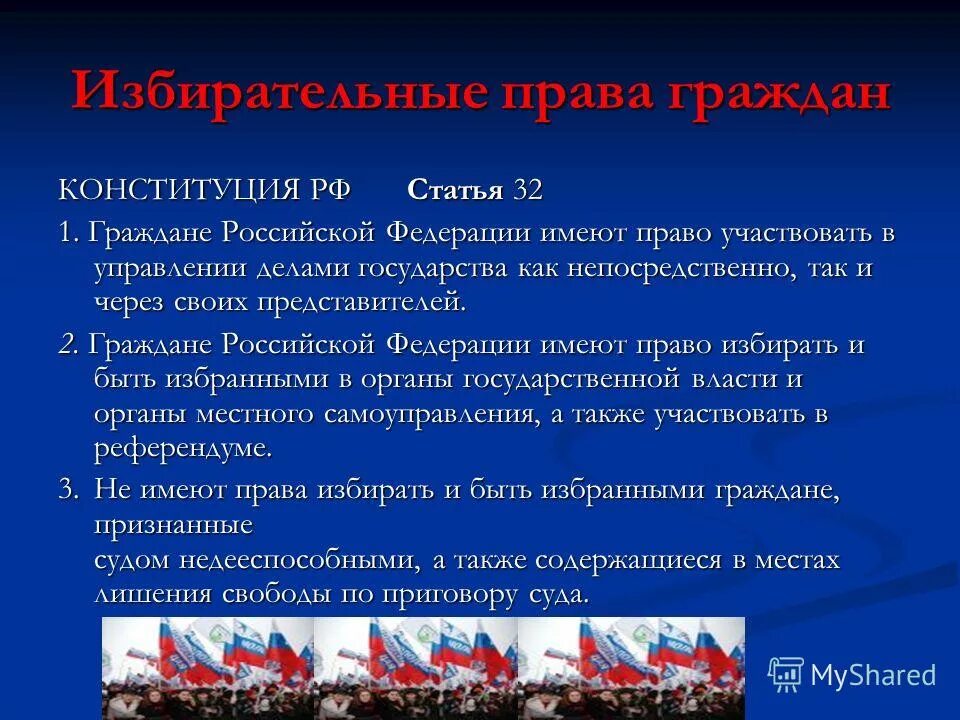 Избирательные права граждан

КОНСТИТУЦИЯ РФ  Статья 32

1. Граждане Российской Федерации имеют право участвовать в управлении делами государства как непосредственно, так и через своих представителей.

2. Граждане Российской Федерации имеют право избирать и быть избранными в органы государственной власти и органы местного самоуправления, а также участвовать в референдуме.

3. Не имеют права избирать и быть избранными граждане, признанные судом недееспособными, а также содержащиеся в местах лишения свободы по приговору суда.

MyShared